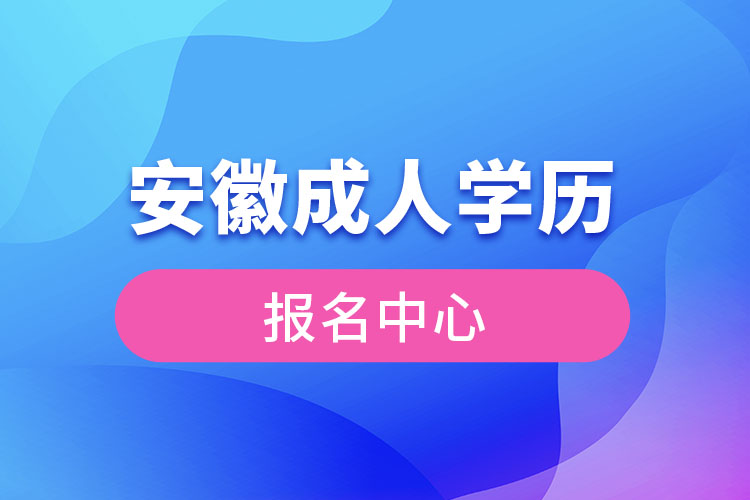 安徽成人学历

报名中心